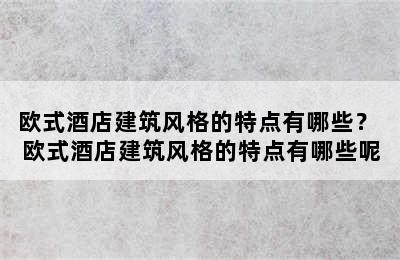 欧式酒店建筑风格的特点有哪些？
欧式酒店建筑风格的特点有哪些呢